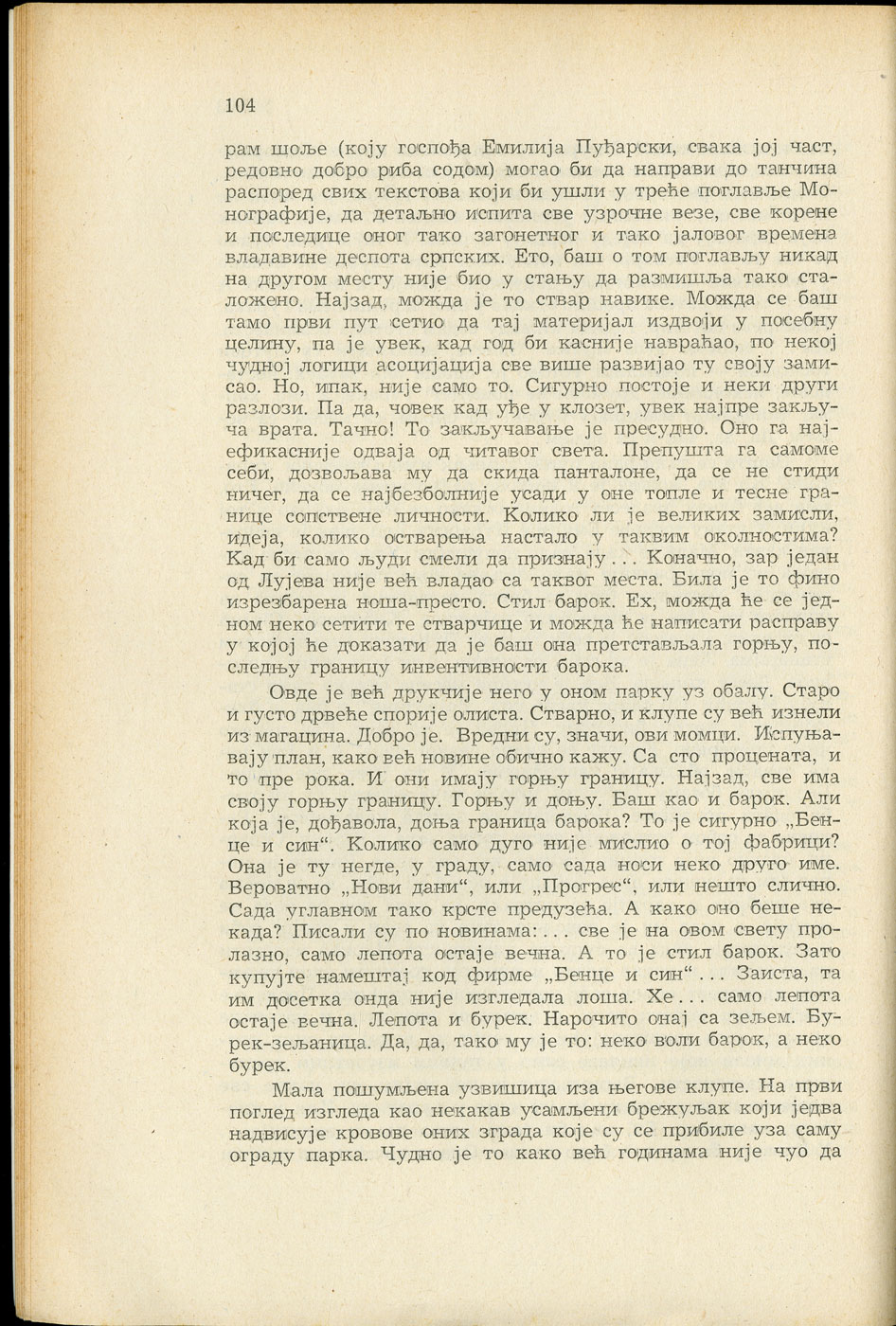 104

рам шоље (коју госпођа Емилија Пуђарски, свака јој част, редовно добро риба содом) могао би да направи до танчина распоред свих текстова који би ушли у треће поглавље Монографије, да детаљно испита све узрочне везе, све корене и последице оног тако загонетног и тако јаловог времена владавине деспота српских. Ето, баш о том поглављу никад на другом месту није био у стању да размишља тако сталожено. Најзад, можда је то ствар навике. Можда се баш тамо први пут сетио да тај материјал издвоји у посебну целину, па је увек, кад год би касније навраћао, по некој чудној логици асоцијација све више развијао ту своју замисао. Но, ипак, није само то. Сигурно постоје и неки други разлози. Па да, човек кад уђе у клозет, увек најпре закључа врата. Тачно! То закључавање је пресудно. Оно га најефикасније одваја од читавог света. Препушта га самоме себи, дозвољава му да скида панталоне, да се не стиди ничег, да се најбезболније усади у оне топле и тесне границе сопствене личности. Колико ли је великих замисли, идеја, колико остварења настало у таквим околностима? Кад би само људи смели да признају . . . Коначно, зар један од Лујева није већ владао са таквог места. Била је то фино изрезбарена ноша-престо. Стил барок. Ех, можда ће се једном неко сетити те стварчице и можда ће написати расправу у којој ће доказати да је баш она претстављала горњу, последњу границу инвентивности барока.

Овде је већ друкчије него у оном парку уз обалу. Старо и густо дрвеће спорије олиста. Стварно, и клупе су већ изнели из магацина. Добро је. Вредни су, значи, ови момци. Испуњавају план, како већ новине обично кажу. Са сто процената, и то пре рока. И они имају горњу границу. Најзад, све има своју горњу границу. Горњу и доњу. Баш као и барок. Али која је, дођавола, доња граница барока? То је сигурно „Бенце и син“. Колико само дуго није мислио о тој фабрици? Она је ту негде, у граду, само сада носи неко друго име. Вероватно „Нови дани“, или „Прогрес“, или нешто слично. Сада углавном тако крсте предузећа. А како оно беше некада? Писали су по новинама: . . . све је на овом свету пролазно, само лепота остаје вечна. А то је стил барок. Зато купујте намештај код фирме „Бенце и син“ . . . Заиста, та им досетка онда није изгледала лоша. Хе . . . само лепота остаје вечна. Лепота и бурек. Нарочито онај са зељем. Бурек-зељаница. Да, да, тако му је то: неко воли барок, а неко бурек.

Мала пошумљена узвишица иза његове клупе. На први поглед изгледа као некакав усамљени брежуљак који једва надвисује кровове оних зграда које су се прибиле уза саму ограду парка. Чудно је то како већ годинама није чуо да